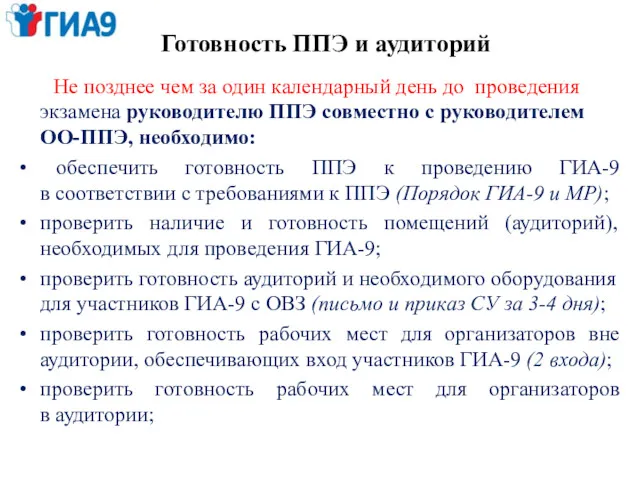 ГИА9

Готовность ППЭ и аудиторий

Не позднее чем за один календарный день до проведения экзамена руководителю ППЭ совместно с руководителем ОО-ППЭ, необходимо:

• обеспечить готовность ППЭ к проведению ГИА-9 в соответствии с требованиями к ППЭ (Порядок ГИА-9 и МР);

• проверить наличие и готовность помещений (аудиторий), необходимых для проведения ГИА-9;

• проверить готовность аудиторий и необходимого оборудования для участников ГИА-9 с ОВЗ (письмо и приказ СУ за 3-4 дня);

• проверить готовность рабочих мест для организаторов вне аудитории, обеспечивающих вход участников ГИА-9 (2 входа);

• проверить готовность рабочих мест для организаторов в аудитории;